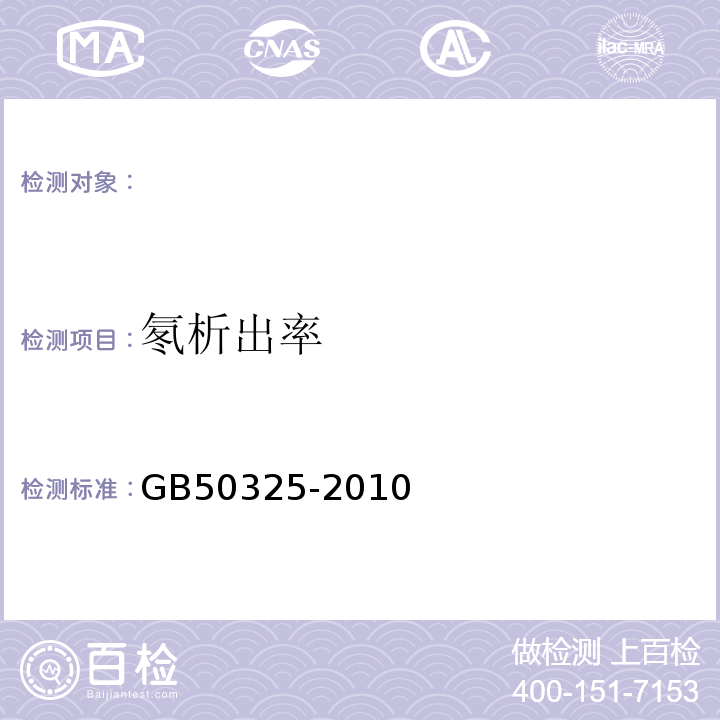 MA CNAS AL ilac-MRA

检测对象：

检测项目：氡析出率

检测标准：GB50325-2010

百检
Baijiantest.com

做检测 上百检
400-151-7153